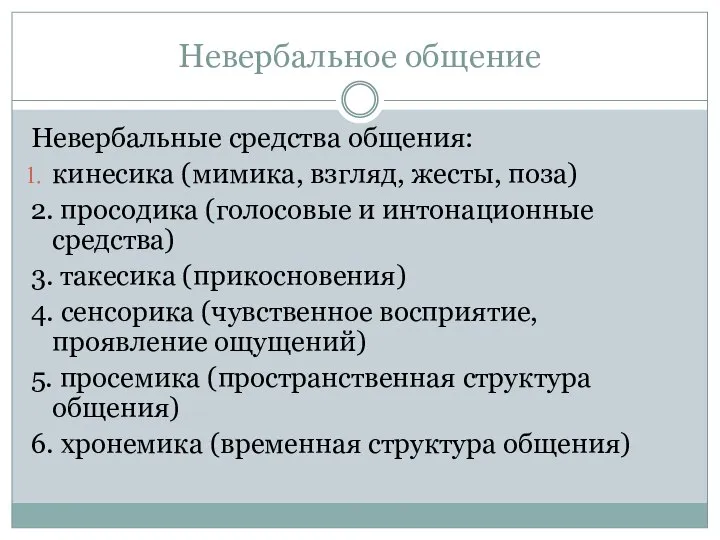 Невербальное общение

Невербальные средства общения:
1. кинесика (мимика, взгляд, жесты, поза)
2. просодика (голосовые и интонационные средства)
3. такесика (прикосновения)
4. сенсорика (чувственное восприятие, проявление ощущений)
5. просемика (пространственная структура общения)
6. хронемика (временная структура общения)